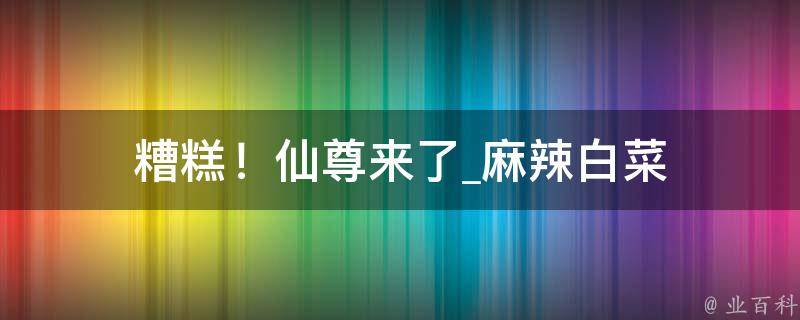 糟糕！仙尊来了_麻辣白菜

@ 业百科